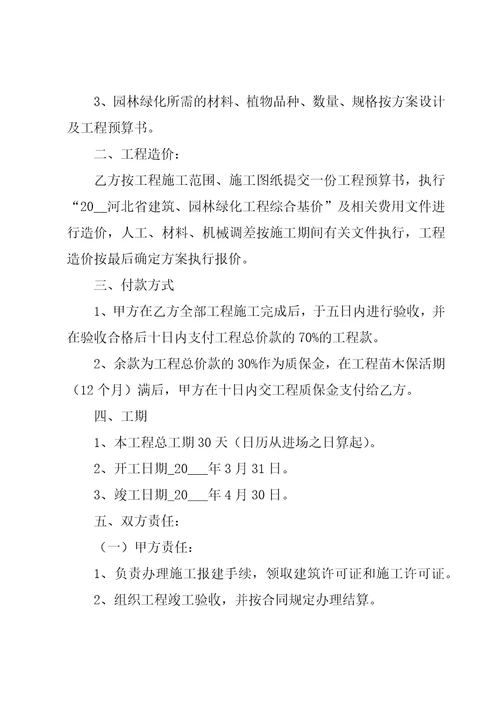 3、园林绿化所需的材料、植物品种、数量、规格按方案设计及工程预算书。

二、工程造价：

乙方按工程施工范围、施工图纸提交一份工程预算书，执行“20__河北省建筑、园林绿化工程综合基价”及相关费用文件进行造价，人工、材料、机械调差按施工期间有关文件执行，工程造价按最后确定方案执行报价。

三、付款方式

1、甲方在乙方全部工程施工完成后，于五日内进行验收，并在验收合格后十日内支付工程总价款的70%的工程款。

2、余款为工程总价款的30%作为质保金，在工程苗木保活期（12个月）满后，甲方在十日内交工程质保金支付给乙方。

四、工期

1、本工程总工期30天（日历从进场之日算起）。

2、开工日期_20___年3月31日。

3、竣工日期_20___年4月30日。

五、双方责任：

（一）甲方责任：

1、负责办理施工报建手续，领取建筑许可证和施工许可证。

2、组织工程竣工验收，并按合同规定办理结算。